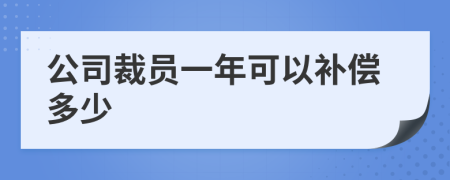 公司裁员一年可以补偿多少